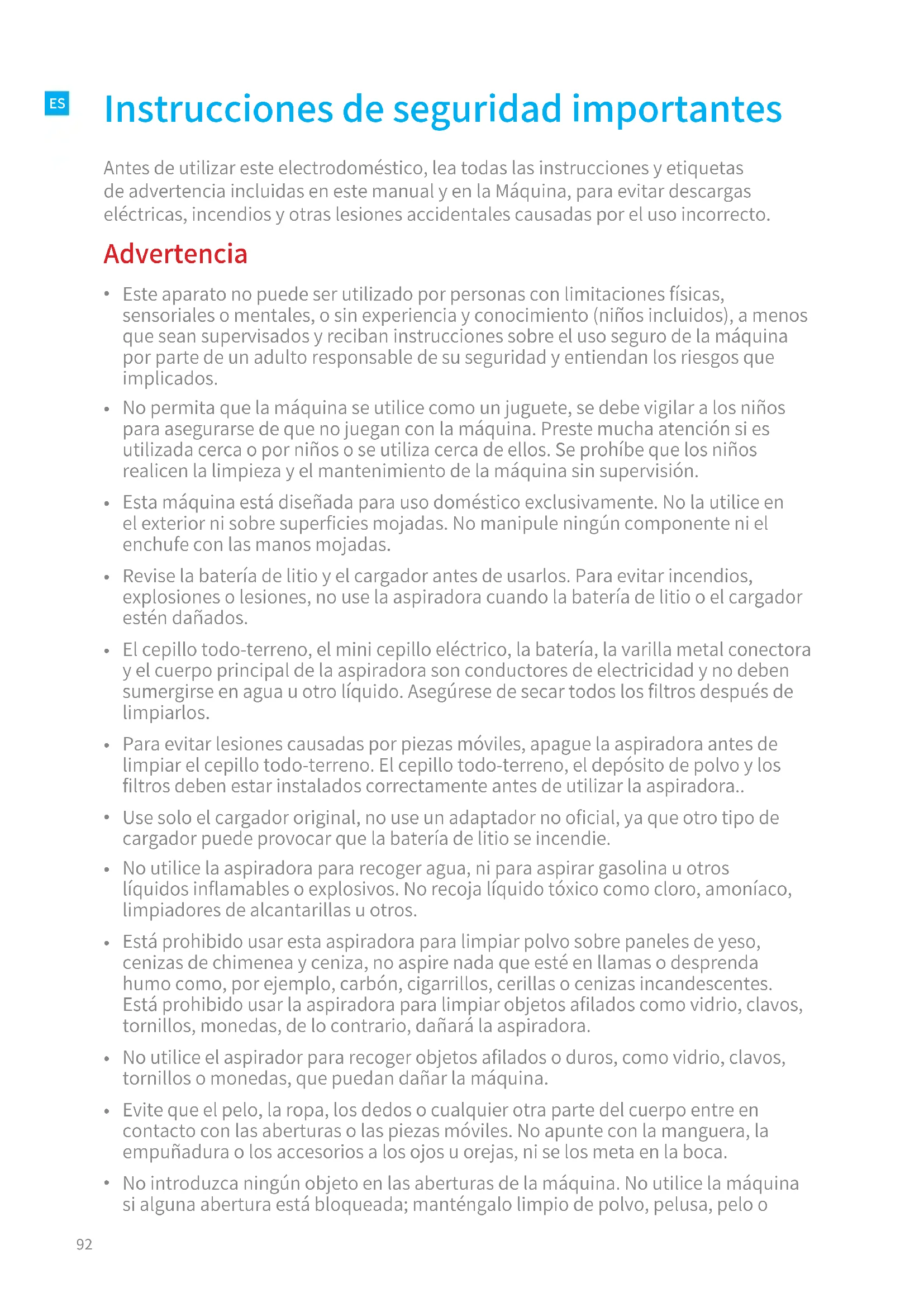 ES

Instrucciones de seguridad importantes

Antes de utilizar este electrodoméstico, lea todas las instrucciones y etiquetas de advertencia incluidas en este manual y en la Máquina, para evitar descargas eléctricas, incendios y otras lesiones accidentales causadas por el uso incorrecto.

Advertencia

• Este aparato no puede ser utilizado por personas con limitaciones físicas, sensoriales o mentales, o sin experiencia y conocimiento (niños incluidos), a menos que sean supervisados y reciban instrucciones sobre el uso seguro de la máquina por parte de un adulto responsable de su seguridad y entiendan los riesgos que implicados.

• No permita que la máquina se utilice como un juguete, se debe vigilar a los niños para asegurarse de que no juegan con la máquina. Preste mucha atención si es utilizada cerca o por niños o se utiliza cerca de ellos. Se prohíbe que los niños realicen la limpieza y el mantenimiento de la máquina sin supervisión.

• Esta máquina está diseñada para uso doméstico exclusivamente. No la utilice en el exterior ni sobre superficies mojadas. No manipule ningún componente ni el enchufe con las manos mojadas.

• Revise la batería de litio y el cargador antes de usarlos. Para evitar incendios, explosiones o lesiones, no use la aspiradora cuando la batería de litio o el cargador estén dañados.

• El cepillo todo-terreno, el mini cepillo eléctrico, la batería, la varilla metal conectora y el cuerpo principal de la aspiradora son conductores de electricidad y no deben sumergirse en agua u otro líquido. Asegúrese de secar todos los filtros después de limpiarlos.

• Para evitar lesiones causadas por piezas móviles, apague la aspiradora antes de limpiar el cepillo todo-terreno. El cepillo todo-terreno, el depósito de polvo y los filtros deben estar instalados correctamente antes de utilizar la aspiradora..

• Use solo el cargador original, no use un adaptador no oficial, ya que otro tipo de cargador puede provocar que la batería de litio se incendie.

• No utilice la aspiradora para recoger agua, ni para aspirar gasolina u otros líquidos inflamables o explosivos. No recoja líquido tóxico como cloro, amoníaco, limpiadores de alcantarillas u otros.

• Está prohibido usar esta aspiradora para limpiar polvo sobre paneles de yeso, cenizas de chimenea y ceniza, no aspire nada que esté en llamas o desprenda humo como, por ejemplo, carbón, cigarrillos, cerillas o cenizas incandescentes. Está prohibido usar la aspiradora para limpiar objetos afilados como vidrio, clavos, tornillos, monedas, de lo contrario, dañará la aspiradora.

• No utilice el aspirador para recoger objetos afilados o duros, como vidrio, clavos, tornillos o monedas, que puedan dañar la máquina.

• Evite que el pelo, la ropa, los dedos o cualquier otra parte del cuerpo entre en contacto con las aberturas o las piezas móviles. No apunte con la manguera, la empuñadura o los accesorios a los ojos u orejas, ni se los meta en la boca.

• No introduzca ningún objeto en las aberturas de la máquina. No utilice la máquina si alguna abertura está bloqueada; manténgalo limpio de polvo, pelusa, pelo o

92